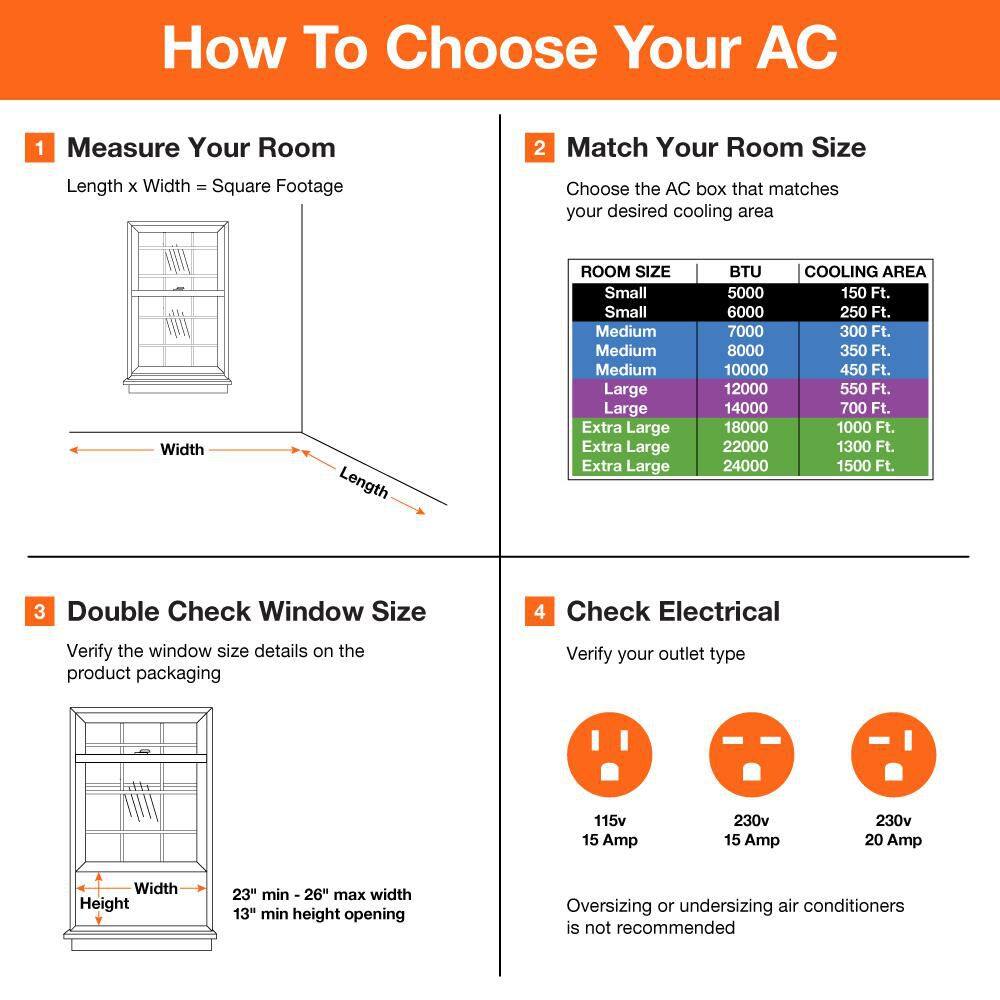 How To Choose Your AC

1 Measure Your Room

Length x Width = Square Footage

Width

Length

2 Match Your Room Size

Choose the AC box that matches your desired cooling area

| ROOM SIZE | BTU | COOLING AREA |
|---|---|---|
| Small | 5000 | 150 Ft. |
| Small | 6000 | 250 Ft. |
| Medium | 7000 | 300 Ft. |
| Medium | 8000 | 350 Ft. |
| Medium | 10000 | 450 Ft. |
| Large | 12000 | 550 Ft. |
| Large | 14000 | 700 Ft. |
| Extra Large | 18000 | 1000 Ft. |
| Extra Large | 22000 | 1300 Ft. |
| Extra Large | 24000 | 1500 Ft. |

3 Double Check Window Size

Verify the window size details on the product packaging

Width

Height

23" min - 26" max width
13" min height opening

4 Check Electrical

Verify your outlet type

115v
15 Amp

230v
15 Amp

230v
20 Amp

Oversizing or undersizing air conditioners is not recommended